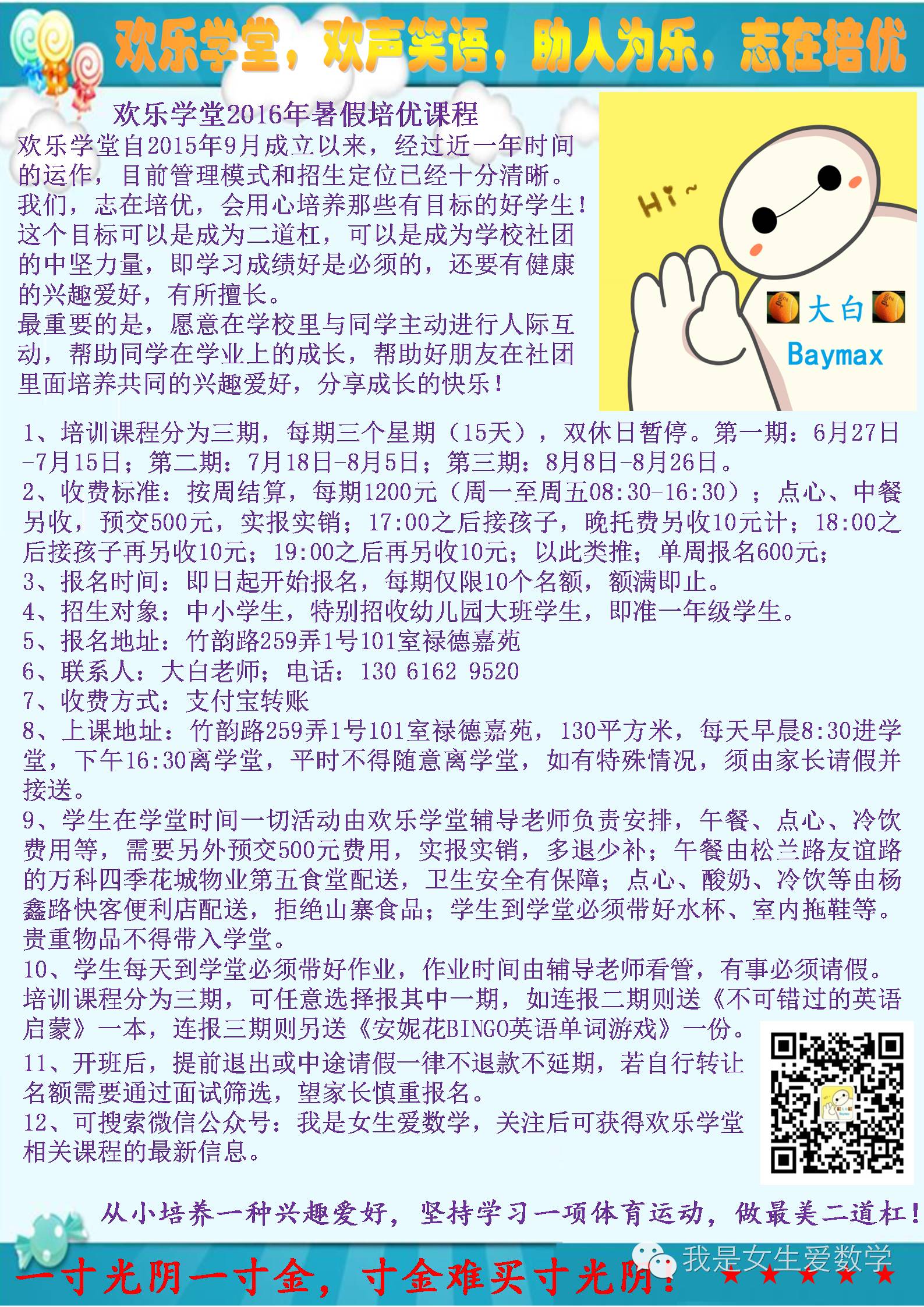 欢乐学堂，欢声笑语，助人为乐，志在培优

欢乐学堂2016年暑假培优课程

欢乐学堂自2015年9月成立以来，经过近一年时间的运作，目前管理模式和招生定位已经十分清晰。我们，志在培优，会用心培养那些有目标的好学生！这个目标可以是成为二道杠，可以是成为学校社团的中坚力量，即学习成绩好是必须的，还要有健康的兴趣爱好，有所擅长。

最重要的是，愿意在学校里与同学主动进行人际互动，帮助同学在学业上的成长，帮助好朋友在社团里面培养共同的兴趣爱好，分享成长的快乐！

Hi~

大白

Baymax

1、培训课程分为三期，每期三个星期（15天），双休日暂停。第一期：6月27日-7月15日；第二期：7月18日-8月5日；第三期：8月8日-8月26日。

2、收费标准：按周结算，每期1200元（周一至周五08:30-16:30）；点心、中餐另收，预交500元，实报实销；17:00之后接孩子，晚托费另收10元计；18:00之后接孩子再另收10元；19:00之后再另收10元；以此类推；单周报名600元；

3、报名时间：即日起开始报名，每期仅限10个名额，额满即止。

4、招生对象：中小学生，特别招收幼儿园大班学生，即准一年级学生。

5、报名地址：竹韵路259弄1号101室禄德嘉苑

6、联系人：大白老师；电话：130 6162 9520

7、收费方式：支付宝转账

8、上课地址：竹韵路259弄1号101室禄德嘉苑，130平方米，每天早晨8:30进学堂，下午16:30离学堂，平时不得随意离学堂，如有特殊情况，须由家长请假并接送。

9、学生在学堂时间一切活动由欢乐学堂辅导老师负责安排，午餐、点心、冷饮费用等，需要另外预交500元费用，实报实销，多退少补；午餐由松兰路友谊路的万科四季花城物业第五食堂配送，卫生安全有保障；点心、酸奶、冷饮等由杨鑫路快客便利店配送，拒绝山寨食品；学生到学堂必须带好水杯、室内拖鞋等。贵重物品不得带入学堂。

10、学生每天到学堂必须带好作业，作业时间由辅导老师看管，有事必须请假。培训课程分为三期，可任意选择报其中一期，如连报二期则送《不可错过的英语启蒙》一本，连报三期则另送《安妮花BINGO英语单词游戏》一份。

11、开班后，提前退出或中途请假一律不退款不延期，若自行转让名额需要通过面试筛选，望家长慎重报名。

12、可搜索微信公众号：我是女生爱数学，关注后可获得欢乐学堂相关课程的最新信息。

从小培养一种兴趣爱好，坚持学习一项体育运动，做最美二道杠！

我是女生爱数学

一寸光阴一寸金，寸金难买寸光阴！